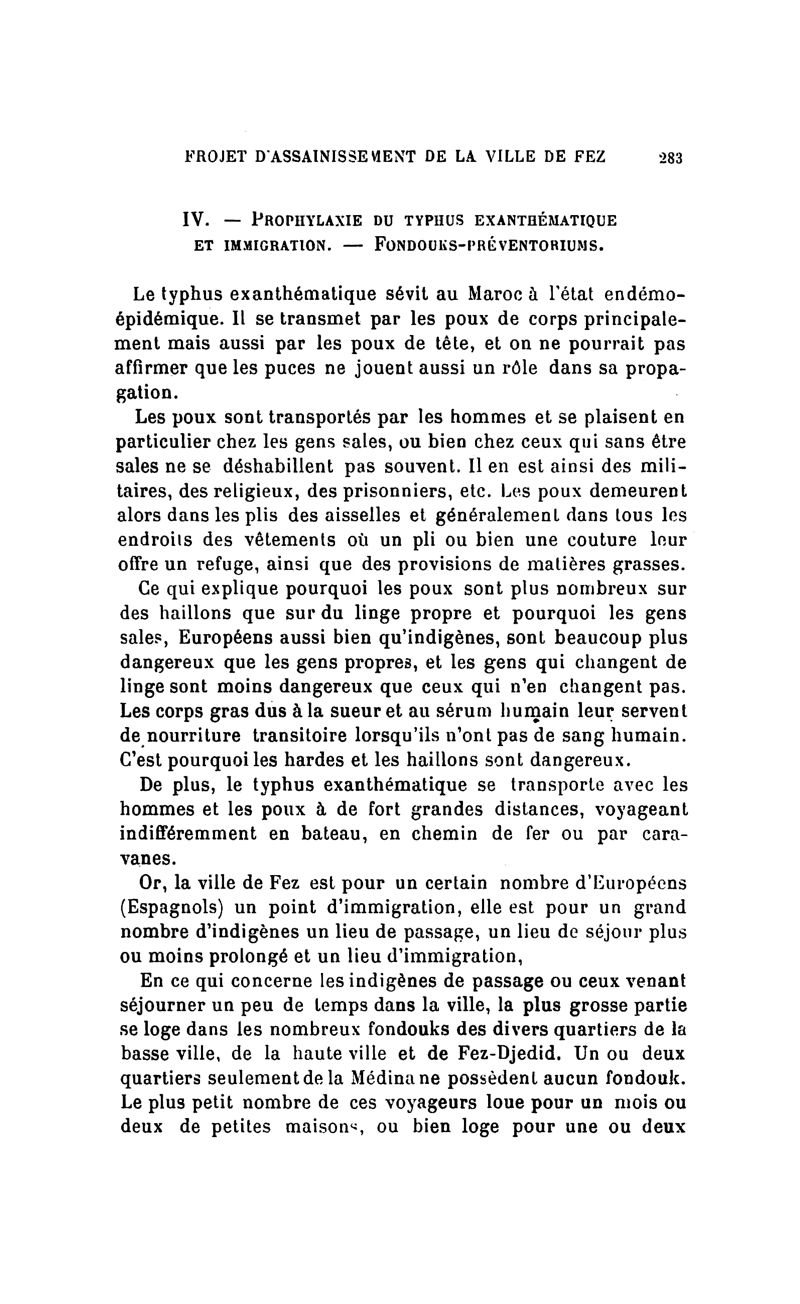 FROJET D'ASSAINISSEMENT DE LA VILLE DE FEZ 283

IV. — PROPHYLAXIE DU TYPHUS EXANTHÉMATIQUE ET IMMIGRATION. — FONDOUKS-PRÉVENTORIUMS.

Le typhus exanthématique sévit au Maroc à l'état endémo-épidémique. Il se transmet par les poux de corps principalement mais aussi par les poux de tête, et on ne pourrait pas affirmer que les puces ne jouent aussi un rôle dans sa propagation.

Les poux sont transportés par les hommes et se plaisent en particulier chez les gens sales, ou bien chez ceux qui sans être sales ne se déshabillent pas souvent. Il en est ainsi des militaires, des religieux, des prisonniers, etc. Les poux demeurent alors dans les plis des aisselles et généralement dans tous les endroits des vêtements où un pli ou bien une couture leur offre un refuge, ainsi que des provisions de matières grasses.

Ce qui explique pourquoi les poux sont plus nombreux sur des haillons que sur du linge propre et pourquoi les gens sales, Européens aussi bien qu'indigènes, sont beaucoup plus dangereux que les gens propres, et les gens qui changent de linge sont moins dangereux que ceux qui n'en changent pas. Les corps gras dus à la sueur et au sérum humain leur servent de nourriture transitoire lorsqu'ils n'ont pas de sang humain. C'est pourquoi les hardes et les haillons sont dangereux.

De plus, le typhus exanthématique se transporte avec les hommes et les poux à de fort grandes distances, voyageant indifféremment en bateau, en chemin de fer ou par caravanes.

Or, la ville de Fez est pour un certain nombre d'Européens (Espagnols) un point d'immigration, elle est pour un grand nombre d'indigènes un lieu de passage, un lieu de séjour plus ou moins prolongé et un lieu d'immigration,

En ce qui concerne les indigènes de passage ou ceux venant séjourner un peu de temps dans la ville, la plus grosse partie se loge dans les nombreux fondouks des divers quartiers de la basse ville, de la haute ville et de Fez-Djedid. Un ou deux quartiers seulement de la Médina ne possèdent aucun fondouk. Le plus petit nombre de ces voyageurs loue pour un mois ou deux de petites maisons, ou bien loge pour une ou deux